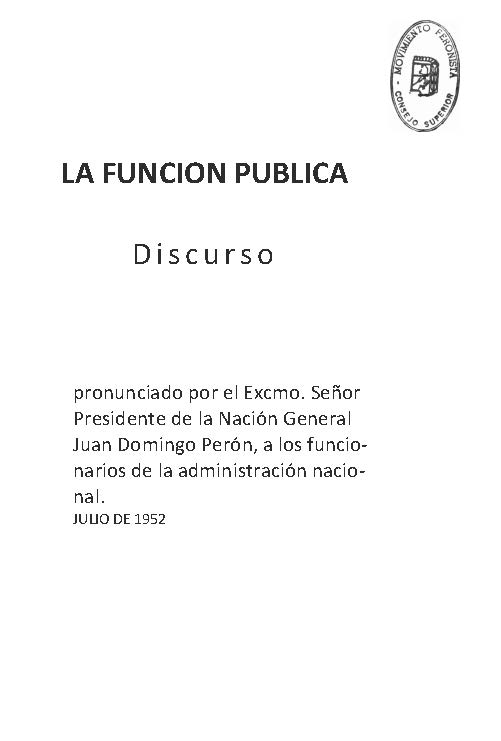 MOVIMIENTO PERONISTA
CONSEJO SUPERIOR

LA FUNCION PUBLICA

Discurso

pronunciado por el Excmo. Señor Presidente de la Nación General Juan Domingo Perón, a los funcionarios de la administración nacional.
JULIO DE 1952